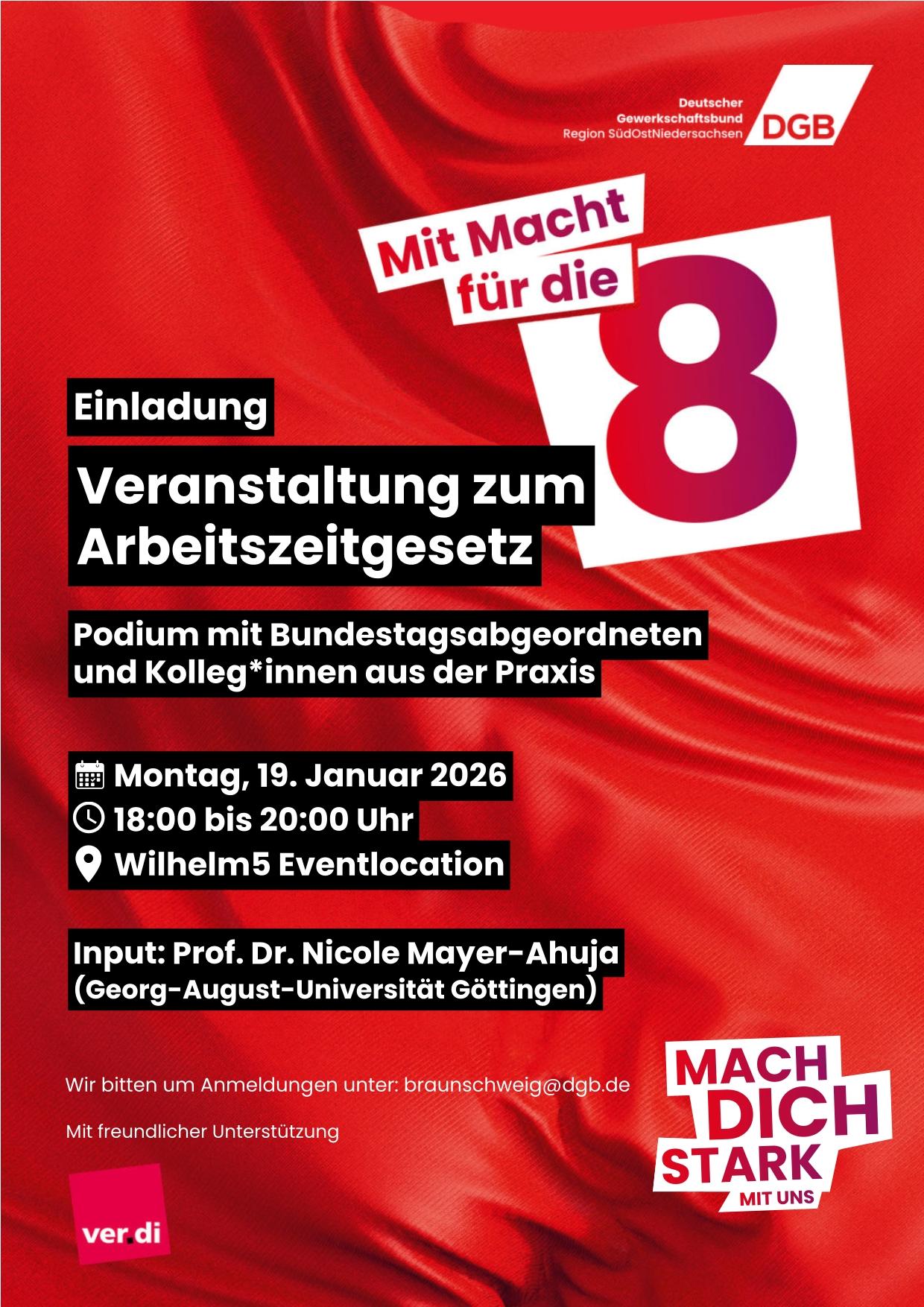 Deutscher Gewerkschaftsbund Region SüdOstNiedersachsen DGB

Mit Macht für die 8

Einladung

Veranstaltung zum Arbeitszeitgesetz

Podium mit Bundestagsabgeordneten und Kolleg*innen aus der Praxis

Montag, 19. Januar 2026
18:00 bis 20:00 Uhr
Wilhelm5 Eventlocation

Input: Prof. Dr. Nicole Mayer-Ahuja (Georg-August-Universität Göttingen)

Wir bitten um Anmeldungen unter: braunschweig@dgb.de

Mit freundlicher Unterstützung

ver.di

MACH DICH STARK MIT UNS